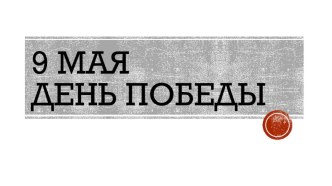 9 МАЯ
ДЕНЬ ПОБЕДЫ